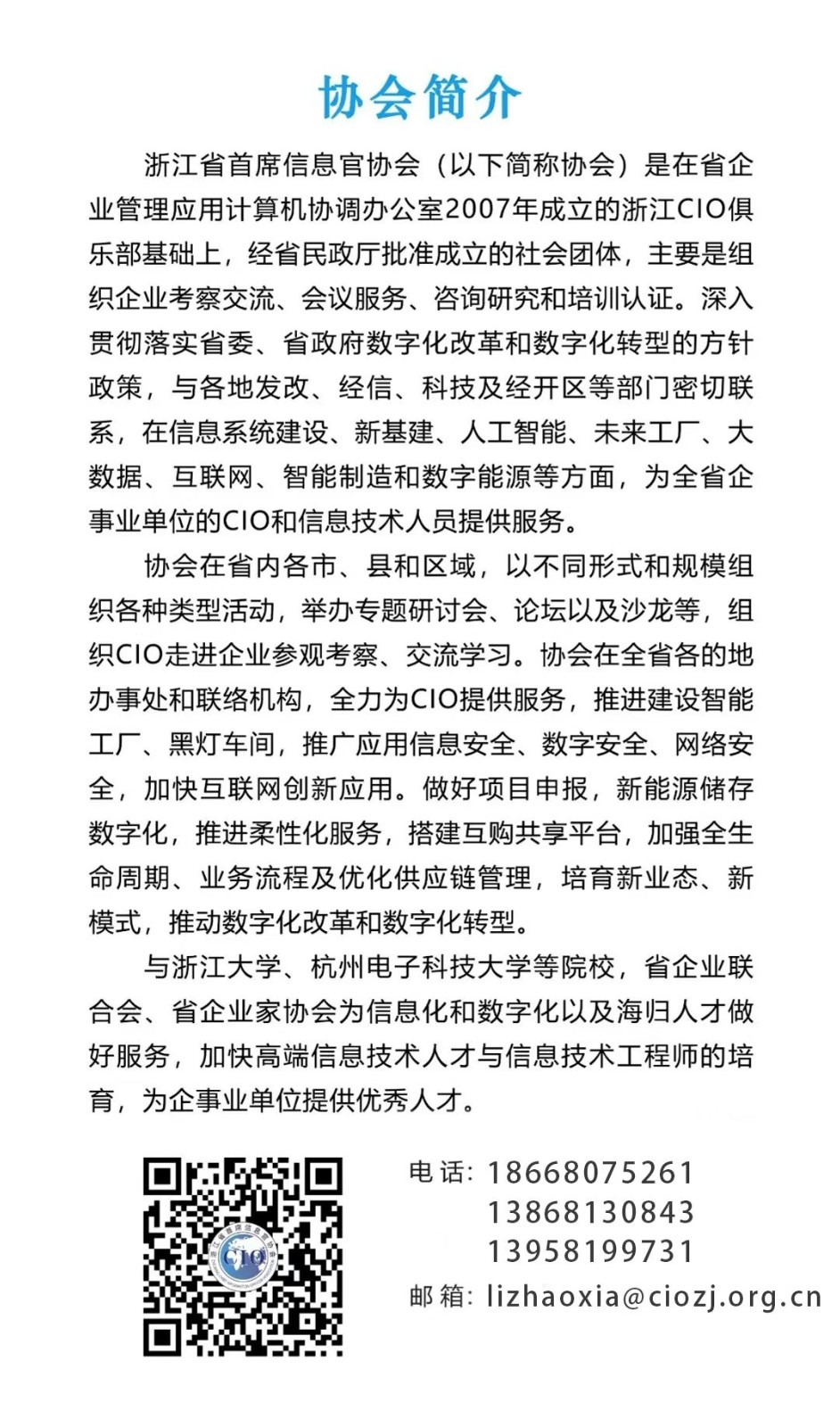 协会简介

浙江省首席信息官协会（以下简称协会）是在省企业管理应用计算机协调办公室2007年成立的浙江CIO俱乐部基础上，经省民政厅批准成立的社会团体，主要是组织企业考察交流、会议服务、咨询研究和培训认证。深入贯彻落实省委、省政府数字化改革和数字化转型的方针政策，与各地发改、经信、科技及经开区等部门密切联系，在信息系统建设、新基建、人工智能、未来工厂、大数据、互联网、智能制造和数字能源等方面，为全省企事业单位的CIO和信息技术人员提供服务。

协会在省内各市、县和区域，以不同形式和规模组织各种类型活动，举办专题研讨会、论坛以及沙龙等，组织CIO走进企业参观考察、交流学习。协会在全省各的地办事处和联络机构，全力为CIO提供服务，推进建设智能工厂、黑灯车间，推广应用信息安全、数字安全、网络安全，加快互联网创新应用。做好项目申报，新能源储存数字化，推进柔性化服务，搭建互购共享平台，加强全生命周期、业务流程及优化供应链管理，培育新业态、新模式，推动数字化改革和数字化转型。

与浙江大学、杭州电子科技大学等院校，省企业联合会、省企业家协会为信息化和数字化以及海归人才做好服务，加快高端信息技术人才与信息技术工程师的培育，为企事业单位提供优秀人才。

CIO

电话：18668075261
13868130843
13958199731
邮箱：lizhaoxia@ciozj.org.cn